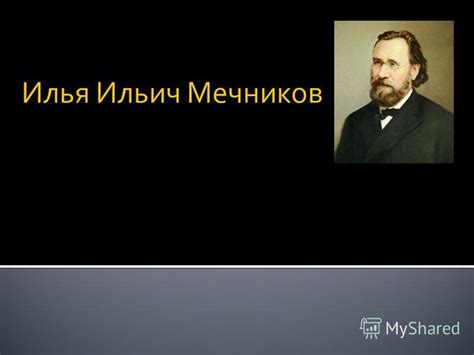 Илья Ильич Мечников

MyShared